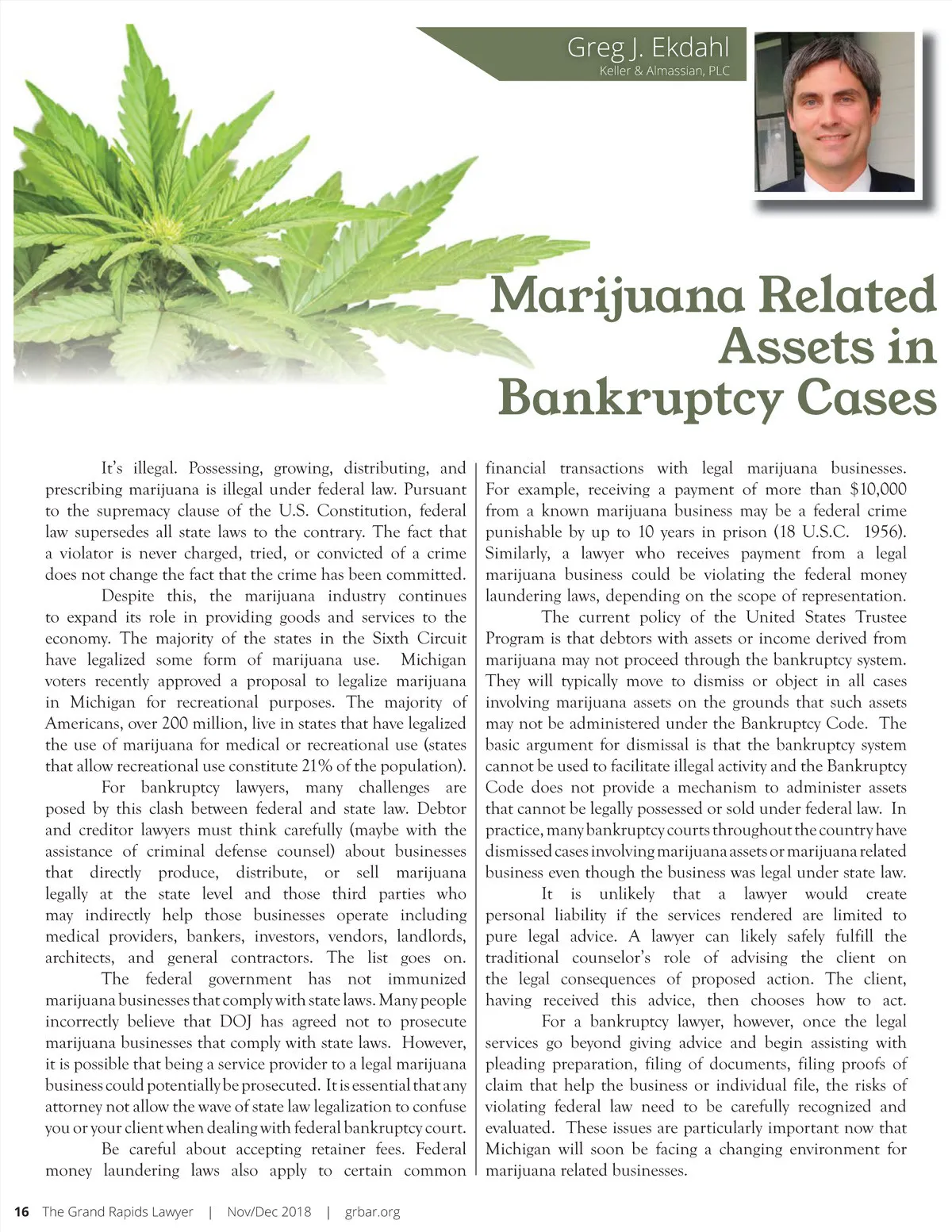 Greg J. Ekdahl
Keller & Almassian, PLC

Marijuana Related Assets in Bankruptcy Cases

It's illegal. Possessing, growing, distributing, and prescribing marijuana is illegal under federal law. Pursuant to the supremacy clause of the U.S. Constitution, federal law supersedes all state laws to the contrary. The fact that a violator is never charged, tried, or convicted of a crime does not change the fact that the crime has been committed.

Despite this, the marijuana industry continues to expand its role in providing goods and services to the economy. The majority of the states in the Sixth Circuit have legalized some form of marijuana use. Michigan voters recently approved a proposal to legalize marijuana in Michigan for recreational purposes. The majority of Americans, over 200 million, live in states that have legalized the use of marijuana for medical or recreational use (states that allow recreational use constitute 21% of the population).

For bankruptcy lawyers, many challenges are posed by this clash between federal and state law. Debtor and creditor lawyers must think carefully (maybe with the assistance of criminal defense counsel) about businesses that directly produce, distribute, or sell marijuana legally at the state level and those third parties who may indirectly help those businesses operate including medical providers, bankers, investors, vendors, landlords, architects, and general contractors. The list goes on.

The federal government has not immunized marijuana businesses that comply with state laws. Many people incorrectly believe that DOJ has agreed not to prosecute marijuana businesses that comply with state laws. However, it is possible that being a service provider to a legal marijuana business could potentially be prosecuted. It is essential that any attorney not allow the wave of state law legalization to confuse you or your client when dealing with federal bankruptcy court.

Be careful about accepting retainer fees. Federal money laundering laws also apply to certain common financial transactions with legal marijuana businesses. For example, receiving a payment of more than $10,000 from a known marijuana business may be a federal crime punishable by up to 10 years in prison (18 U.S.C. 1956). Similarly, a lawyer who receives payment from a legal marijuana business could be violating the federal money laundering laws, depending on the scope of representation.

The current policy of the United States Trustee Program is that debtors with assets or income derived from marijuana may not proceed through the bankruptcy system. They will typically move to dismiss or object in all cases involving marijuana assets on the grounds that such assets may not be administered under the Bankruptcy Code. The basic argument for dismissal is that the bankruptcy system cannot be used to facilitate illegal activity and the Bankruptcy Code does not provide a mechanism to administer assets that cannot be legally possessed or sold under federal law. In practice, many bankruptcy courts throughout the country have dismissed cases involving marijuana assets or marijuana related business even though the business was legal under state law.

It is unlikely that a lawyer would create personal liability if the services rendered are limited to pure legal advice. A lawyer can likely safely fulfill the traditional counselor's role of advising the client on the legal consequences of proposed action. The client, having received this advice, then chooses how to act.

For a bankruptcy lawyer, however, once the legal services go beyond giving advice and begin assisting with pleading preparation, filing of documents, filing proofs of claim that help the business or individual file, the risks of violating federal law need to be carefully recognized and evaluated. These issues are particularly important now that Michigan will soon be facing a changing environment for marijuana related businesses.

16 The Grand Rapids Lawyer | Nov/Dec 2018 | grbar.org